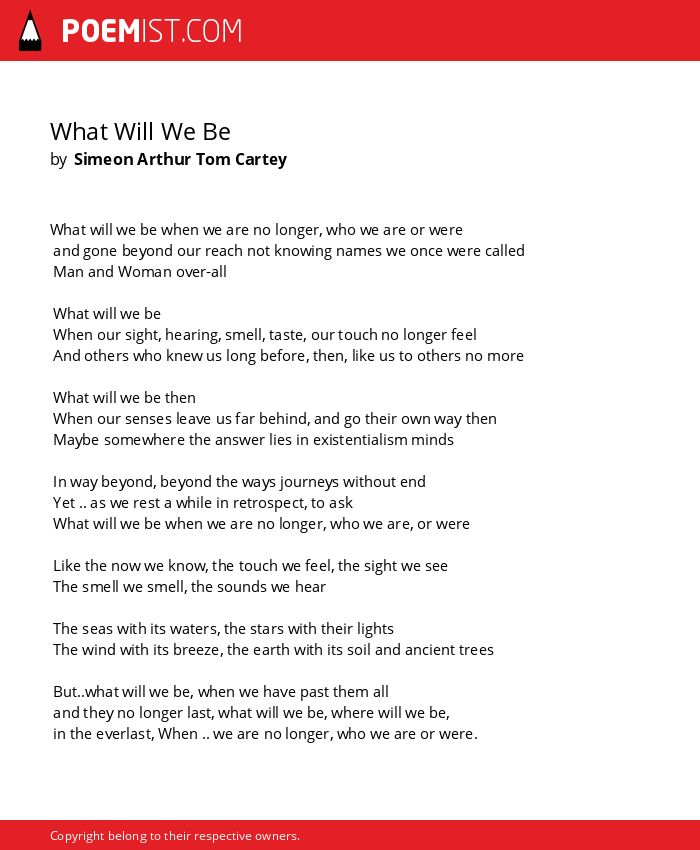 POEMIST.COM

What Will We Be
by Simeon Arthur Tom Cartey

What will we be when we are no longer, who we are or were
and gone beyond our reach not knowing names we once were called
Man and Woman over-all

What will we be
When our sight, hearing, smell, taste, our touch no longer feel
And others who knew us long before, then, like us to others no more

What will we be then
When our senses leave us far behind, and go their own way then
Maybe somewhere the answer lies in existentialism minds

In way beyond, beyond the ways journeys without end
Yet .. as we rest a while in retrospect, to ask
What will we be when we are no longer, who we are, or were

Like the now we know, the touch we feel, the sight we see
The smell we smell, the sounds we hear

The seas with its waters, the stars with their lights
The wind with its breeze, the earth with its soil and ancient trees

But..what will we be, when we have past them all
and they no longer last, what will we be, where will we be,
in the everlast, When .. we are no longer, who we are or were.

Copyright belong to their respective owners.